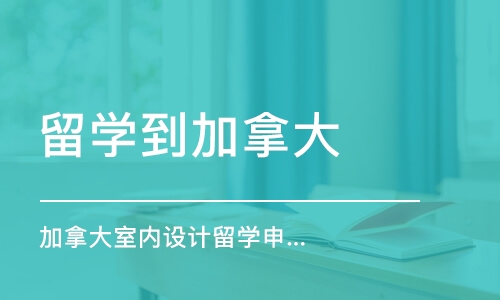 留学到加拿大

加拿大室内设计留学申...